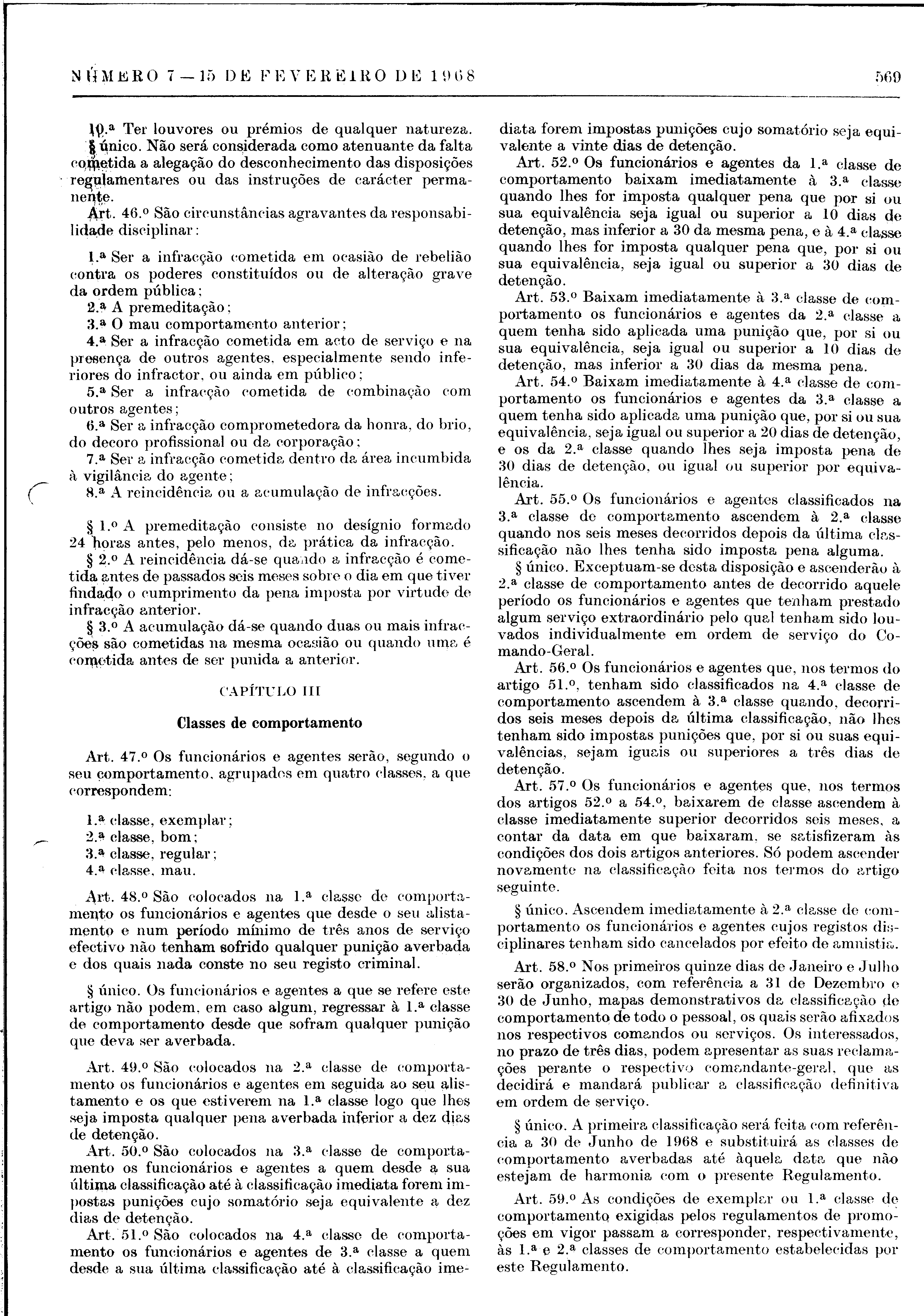 NÚMERO 7 — 15 DE FEVEREIRO DE 1968

569

10.ª Ter louvores ou prémios de qualquer natureza.

§ único. Não será considerada como atenuante da falta cometida a alegação do desconhecimento das disposições regulamentares ou das instruções de carácter permanente.

Art. 46.º São circunstâncias agravantes da responsabilidade disciplinar:

1.ª Ser a infracção cometida em ocasião de rebelião contra os poderes constituídos ou de alteração grave da ordem pública;
2.ª A premeditação;
3.ª O mau comportamento anterior;
4.ª Ser a infracção cometida em acto de serviço e na presença de outros agentes, especialmente sendo inferiores do infractor, ou ainda em público;
5.ª Ser a infracção cometida de combinação com outros agentes;
6.ª Ser a infracção comprometedora da honra, do brio, do decoro profissional ou da corporação;
7.ª Ser a infracção cometida dentro da área incumbida à vigilância do agente;
8.ª A reincidência ou a acumulação de infracções.

§ 1.º A premeditação consiste no desígnio formado 24 horas antes, pelo menos, da prática da infracção.

§ 2.º A reincidência dá-se quando a infracção é cometida antes de passados seis meses sobre o dia em que tiver findado o cumprimento da pena imposta por virtude de infracção anterior.

§ 3.º A acumulação dá-se quando duas ou mais infracções são cometidas na mesma ocasião ou quando uma é cometida antes de ser punida a anterior.

CAPÍTULO III

Classes de comportamento

Art. 47.º Os funcionários e agentes serão, segundo o seu comportamento, agrupados em quatro classes, a que correspondem:

1.ª classe, exemplar;
2.ª classe, bom;
3.ª classe, regular;
4.ª classe, mau.

Art. 48.º São colocados na 1.ª classe de comportamento os funcionários e agentes que desde o seu alistamento e num período mínimo de três anos de serviço efectivo não tenham sofrido qualquer punição averbada e dos quais nada conste no seu registo criminal.

§ único. Os funcionários e agentes a que se refere este artigo não podem, em caso algum, regressar à 1.ª classe de comportamento desde que sofram qualquer punição que deva ser averbada.

Art. 49.º São colocados na 2.ª classe de comportamento os funcionários e agentes em seguida ao seu alistamento e os que estiverem na 1.ª classe logo que lhes seja imposta qualquer pena averbada inferior a dez dias de detenção.

Art. 50.º São colocados na 3.ª classe de comportamento os funcionários e agentes a quem desde a sua última classificação até à classificação imediata forem impostas punições cujo somatório seja equivalente a dez dias de detenção.

Art. 51.º São colocados na 4.ª classe de comportamento os funcionários e agentes de 3.ª classe a quem desde a sua última classificação até à classificação imediata forem impostas punições cujo somatório seja equivalente a vinte dias de detenção.

Art. 52.º Os funcionários e agentes da 1.ª classe de comportamento baixam imediatamente à 3.ª classe quando lhes for imposta qualquer pena que por si ou sua equivalência seja igual ou superior a 10 dias de detenção, mas inferior a 30 da mesma pena, e à 4.ª classe quando lhes for imposta qualquer pena que, por si ou sua equivalência, seja igual ou superior a 30 dias de detenção.

Art. 53.º Baixam imediatamente à 3.ª classe de comportamento os funcionários e agentes da 2.ª classe a quem tenha sido aplicada uma punição que, por si ou sua equivalência, seja igual ou superior a 10 dias de detenção, mas inferior a 30 dias da mesma pena.

Art. 54.º Baixam imediatamente à 4.ª classe de comportamento os funcionários e agentes da 3.ª classe a quem tenha sido aplicada uma punição que, por si ou sua equivalência, seja igual ou superior a 20 dias de detenção, e os da 2.ª classe quando lhes seja imposta pena de 30 dias de detenção, ou igual ou superior por equivalência.

Art. 55.º Os funcionários e agentes classificados na 3.ª classe de comportamento ascendem à 2.ª classe quando nos seis meses decorridos depois da última classificação não lhes tenha sido imposta pena alguma.

§ único. Exceptuam-se desta disposição e ascenderão à 2.ª classe de comportamento antes de decorrido aquele período os funcionários e agentes que tenham prestado algum serviço extraordinário pelo qual tenham sido louvados individualmente em ordem de serviço do Comando-Geral.

Art. 56.º Os funcionários e agentes que, nos termos do artigo 51.º, tenham sido classificados na 4.ª classe de comportamento ascendem à 3.ª classe quando, decorridos seis meses depois da última classificação, não lhes tenham sido impostas punições que, por si ou suas equivalências, sejam iguais ou superiores a três dias de detenção.

Art. 57.º Os funcionários e agentes que, nos termos dos artigos 52.º a 54.º, baixarem de classe ascendem à classe imediatamente superior decorridos seis meses, a contar da data em que baixaram, se satisfizeram às condições dos dois artigos anteriores. Só podem ascender novamente na classificação feita nos termos do artigo seguinte.

§ único. Ascendem imediatamente à 2.ª classe de comportamento os funcionários e agentes cujos registos disciplinares tenham sido cancelados por efeito de amnistia.

Art. 58.º Nos primeiros quinze dias de Janeiro e Julho serão organizados, com referência a 31 de Dezembro e 30 de Junho, mapas demonstrativos da classificação de comportamento de todo o pessoal, os quais serão afixados nos respectivos comandos ou serviços. Os interessados, no prazo de três dias, podem apresentar as suas reclamações perante o respectivo comandante-geral, que as decidirá e mandará publicar a classificação definitiva em ordem de serviço.

§ único. A primeira classificação será feita com referência a 30 de Junho de 1968 e substituirá as classes de comportamento averbadas até àquela data que não estejam de harmonia com o presente Regulamento.

Art. 59.º As condições de exemplar ou 1.ª classe de comportamento exigidas pelos regulamentos de promoções em vigor passam a corresponder, respectivamente, às 1.ª e 2.ª classes de comportamento estabelecidas por este Regulamento.